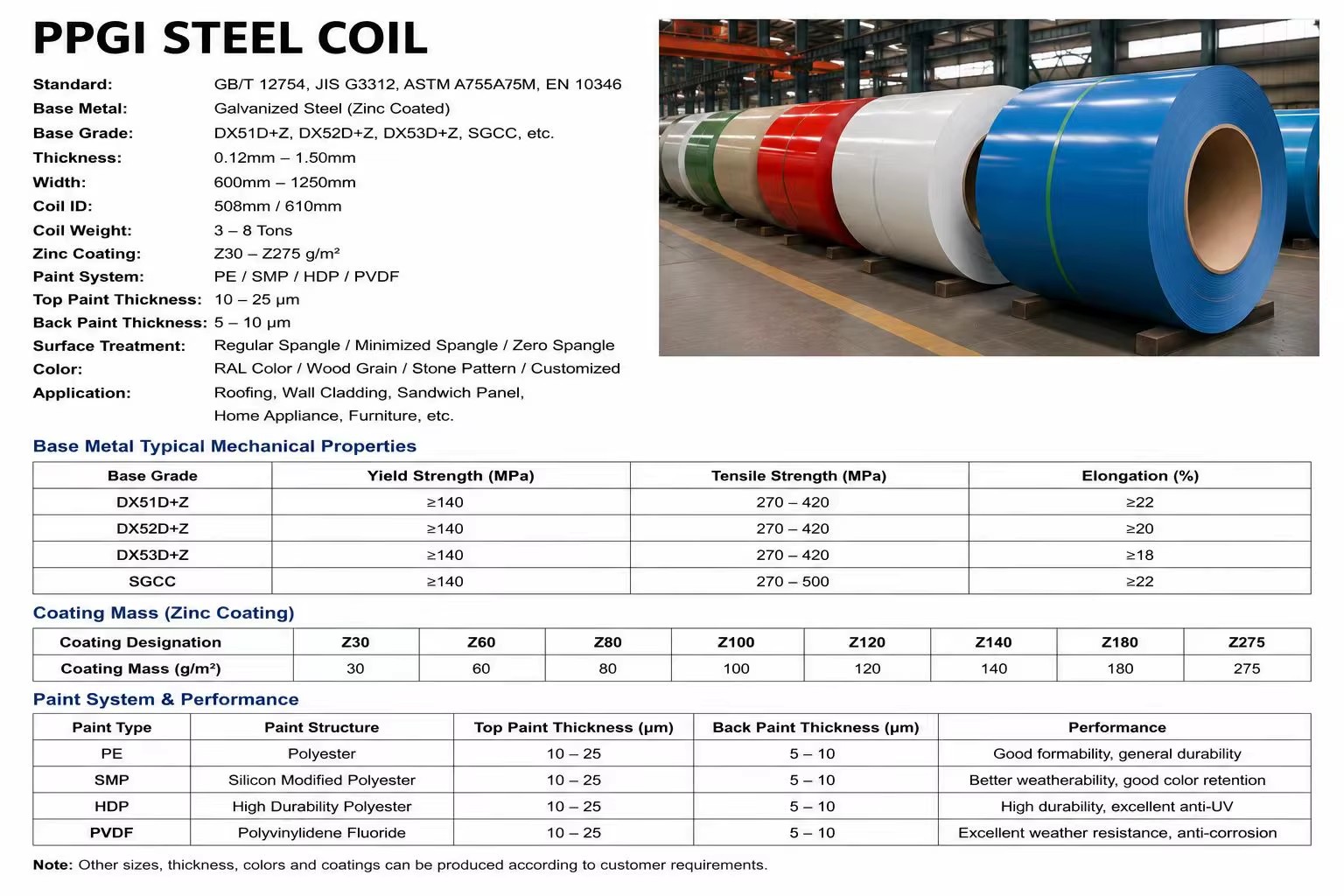 PPGI STEEL COIL

Standard: GB/T 12754, JIS G3312, ASTM A755A75M, EN 10346
Base Metal: Galvanized Steel (Zinc Coated)
Base Grade: DX51D+Z, DX52D+Z, DX53D+Z, SGCC, etc.
Thickness: 0.12mm – 1.50mm
Width: 600mm – 1250mm
Coil ID: 508mm / 610mm
Coil Weight: 3 – 8 Tons
Zinc Coating: Z30 – Z275 g/m²
Paint System: PE / SMP / HDP / PVDF
Top Paint Thickness: 10 – 25 μm
Back Paint Thickness: 5 – 10 μm
Surface Treatment: Regular Spangle / Minimized Spangle / Zero Spangle
Color: RAL Color / Wood Grain / Stone Pattern / Customized
Application: Roofing, Wall Cladding, Sandwich Panel, Home Appliance, Furniture, etc.

Base Metal Typical Mechanical Properties

| Base Grade | Yield Strength (MPa) | Tensile Strength (MPa) | Elongation (%) |
|---|---|---|---|
| DX51D+Z | ≥140 | 270 – 420 | ≥22 |
| DX52D+Z | ≥140 | 270 – 420 | ≥20 |
| DX53D+Z | ≥140 | 270 – 420 | ≥18 |
| SGCC | ≥140 | 270 – 500 | ≥22 |

Coating Mass (Zinc Coating)

| Coating Designation | Z30 | Z60 | Z80 | Z100 | Z120 | Z140 | Z180 | Z275 |
|---|---|---|---|---|---|---|---|---|
| Coating Mass (g/m²) | 30 | 60 | 80 | 100 | 120 | 140 | 180 | 275 |

Paint System & Performance

| Paint Type | Paint Structure | Top Paint Thickness (μm) | Back Paint Thickness (μm) | Performance |
|---|---|---|---|---|
| PE | Polyester | 10 – 25 | 5 – 10 | Good formability, general durability |
| SMP | Silicon Modified Polyester | 10 – 25 | 5 – 10 | Better weatherability, good color retention |
| HDP | High Durability Polyester | 10 – 25 | 5 – 10 | High durability, excellent anti-UV |
| PVDF | Polyvinylidene Fluoride | 10 – 25 | 5 – 10 | Excellent weather resistance, anti-corrosion |

Note: Other sizes, thickness, colors and coatings can be produced according to customer requirements.